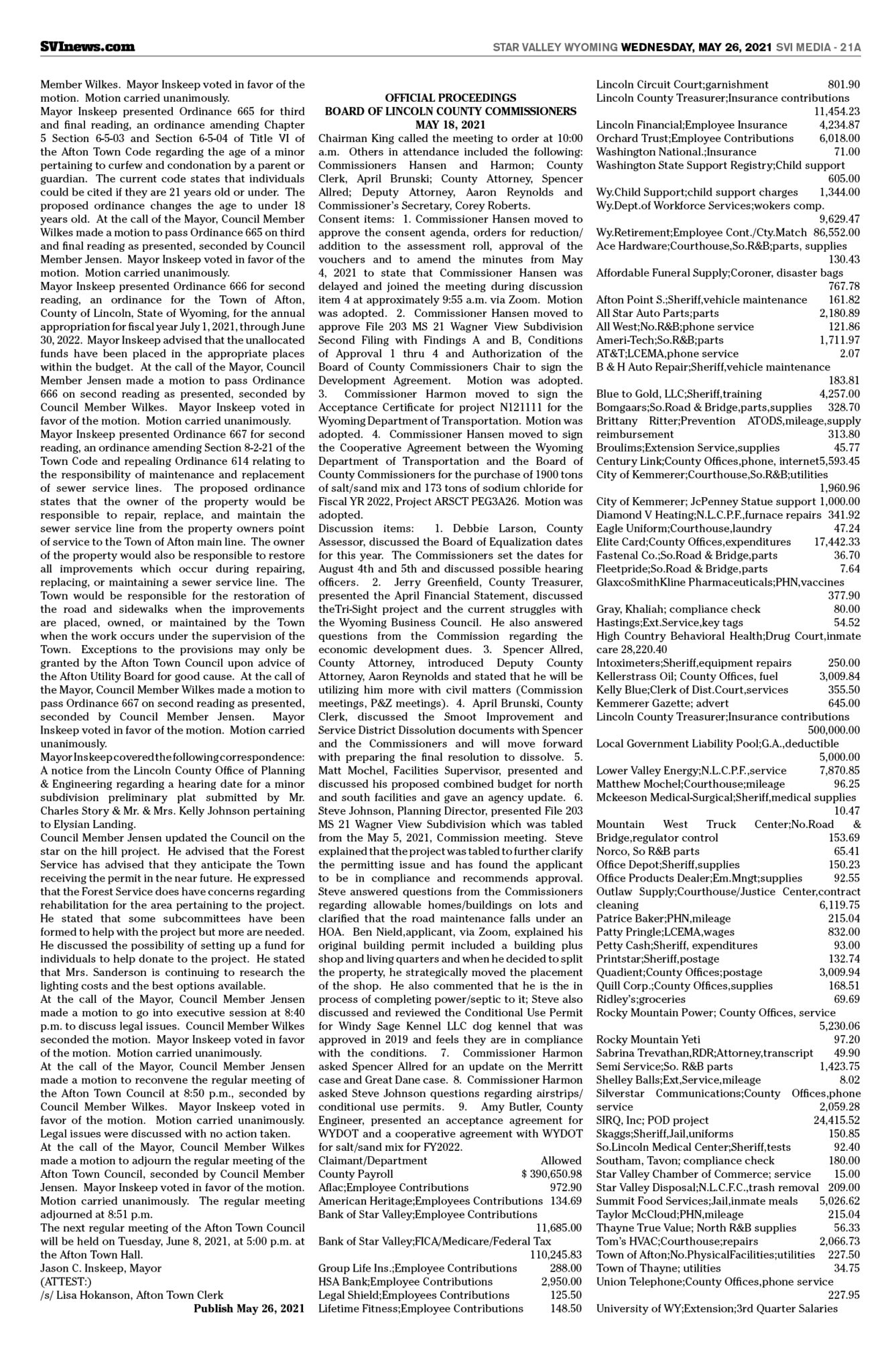 SVInews.com

STAR VALLEY WYOMING WEDNESDAY, MAY 26, 2021 SVI MEDIA - 21A

Member Wilkes. Mayor Inskeep voted in favor of the motion. Motion carried unanimously.
Mayor Inskeep presented Ordinance 665 for third and final reading, an ordinance amending Chapter 5 Section 6-5-03 and Section 6-5-04 of Title VI of the Afton Town Code regarding the age of a minor pertaining to curfew and condonation by a parent or guardian. The current code states that individuals could be cited if they are 21 years old or under. The proposed ordinance changes the age to under 18 years old. At the call of the Mayor, Council Member Wilkes made a motion to pass Ordinance 665 on third and final reading as presented, seconded by Council Member Jensen. Mayor Inskeep voted in favor of the motion. Motion carried unanimously.
Mayor Inskeep presented Ordinance 666 for second reading, an ordinance for the Town of Afton, County of Lincoln, State of Wyoming, for the annual appropriation for fiscal year July 1, 2021, through June 30, 2022. Mayor Inskeep advised that the unallocated funds have been placed in the appropriate places within the budget. At the call of the Mayor, Council Member Jensen made a motion to pass Ordinance 666 on second reading as presented, seconded by Council Member Wilkes. Mayor Inskeep voted in favor of the motion. Motion carried unanimously.
Mayor Inskeep presented Ordinance 667 for second reading, an ordinance amending Section 8-2-21 of the Town Code and repealing Ordinance 614 relating to the responsibility of maintenance and replacement of sewer service lines. The proposed ordinance states that the owner of the property would be responsible to repair, replace, and maintain the sewer service line from the property owners point of service to the Town of Afton main line. The owner of the property would also be responsible to restore all improvements which occur during repairing, replacing, or maintaining a sewer service line. The Town would be responsible for the restoration of the road and sidewalks when the improvements are placed, owned, or maintained by the Town when the work occurs under the supervision of the Town. Exceptions to the provisions may only be granted by the Afton Town Council upon advice of the Afton Utility Board for good cause. At the call of the Mayor, Council Member Wilkes made a motion to pass Ordinance 667 on second reading as presented, seconded by Council Member Jensen. Mayor Inskeep voted in favor of the motion. Motion carried unanimously.
Mayor Inskeep covered the following correspondence: A notice from the Lincoln County Office of Planning & Engineering regarding a hearing date for a minor subdivision preliminary plat submitted by Mr. Charles Story & Mr. & Mrs. Kelly Johnson pertaining to Elysian Landing.
Council Member Jensen updated the Council on the star on the hill project. He advised that the Forest Service has advised that they anticipate the Town receiving the permit in the near future. He expressed that the Forest Service does have concerns regarding rehabilitation for the area pertaining to the project. He stated that some subcommittees have been formed to help with the project but more are needed. He discussed the possibility of setting up a fund for individuals to help donate to the project. He stated that Mrs. Sanderson is continuing to research the lighting costs and the best options available.
At the call of the Mayor, Council Member Jensen made a motion to go into executive session at 8:40 p.m. to discuss legal issues. Council Member Wilkes seconded the motion. Mayor Inskeep voted in favor of the motion. Motion carried unanimously.
At the call of the Mayor, Council Member Jensen made a motion to reconvene the regular meeting of the Afton Town Council at 8:50 p.m., seconded by Council Member Wilkes. Mayor Inskeep voted in favor of the motion. Motion carried unanimously. Legal issues were discussed with no action taken.
At the call of the Mayor, Council Member Wilkes made a motion to adjourn the regular meeting of the Afton Town Council, seconded by Council Member Jensen. Mayor Inskeep voted in favor of the motion. Motion carried unanimously. The regular meeting adjourned at 8:51 p.m.
The next regular meeting of the Afton Town Council will be held on Tuesday, June 8, 2021, at 5:00 p.m. at the Afton Town Hall.
Jason C. Inskeep, Mayor
(ATTEST:)
/s/ Lisa Hokanson, Afton Town Clerk
Publish May 26, 2021

OFFICIAL PROCEEDINGS
BOARD OF LINCOLN COUNTY COMMISSIONERS
MAY 18, 2021
Chairman King called the meeting to order at 10:00 a.m. Others in attendance included the following: Commissioners Hansen and Harmon; County Clerk, April Brunski; County Attorney, Spencer Allred; Deputy Attorney, Aaron Reynolds and Commissioner's Secretary, Corey Roberts.
Consent items: 1. Commissioner Hansen moved to approve the consent agenda, orders for reduction/addition to the assessment roll, approval of the vouchers and to amend the minutes from May 4, 2021 to state that Commissioner Hansen was delayed and joined the meeting during discussion item 4 at approximately 9:55 a.m. via Zoom. Motion was adopted. 2. Commissioner Hansen moved to approve File 203 MS 21 Wagner View Subdivision Second Filing with Findings A and B, Conditions of Approval 1 thru 4 and Authorization of the Board of County Commissioners Chair to sign the Development Agreement. Motion was adopted. 3. Commissioner Harmon moved to sign the Acceptance Certificate for project N121111 for the Wyoming Department of Transportation. Motion was adopted. 4. Commissioner Hansen moved to sign the Cooperative Agreement between the Wyoming Department of Transportation and the Board of County Commissioners for the purchase of 1900 tons of salt/sand mix and 173 tons of sodium chloride for Fiscal YR 2022, Project ARSCT PEG3A26. Motion was adopted.
Discussion items: 1. Debbie Larson, County Assessor, discussed the Board of Equalization dates for this year. The Commissioners set the dates for August 4th and 5th and discussed possible hearing officers. 2. Jerry Greenfield, County Treasurer, presented the April Financial Statement, discussed theTri-Sight project and the current struggles with the Wyoming Business Council. He also answered questions from the Commission regarding the economic development dues. 3. Spencer Allred, County Attorney, introduced Deputy County Attorney, Aaron Reynolds and stated that he will be utilizing him more with civil matters (Commission meetings, P&Z meetings). 4. April Brunski, County Clerk, discussed the Smoot Improvement and Service District Dissolution documents with Spencer and the Commissioners and will move forward with preparing the final resolution to dissolve. 5. Matt Mochel, Facilities Supervisor, presented and discussed his proposed combined budget for north and south facilities and gave an agency update. 6. Steve Johnson, Planning Director, presented File 203 MS 21 Wagner View Subdivision which was tabled from the May 5, 2021, Commission meeting. Steve explained that the project was tabled to further clarify the permitting issue and has found the applicant to be in compliance and recommends approval. Steve answered questions from the Commissioners regarding allowable homes/buildings on lots and clarified that the road maintenance falls under an HOA. Ben Nield,applicant, via Zoom, explained his original building permit included a building plus shop and living quarters and when he decided to split the property, he strategically moved the placement of the shop. He also commented that he is the in process of completing power/septic to it; Steve also discussed and reviewed the Conditional Use Permit for Windy Sage Kennel LLC dog kennel that was approved in 2019 and feels they are in compliance with the conditions. 7. Commissioner Harmon asked Spencer Allred for an update on the Merritt case and Great Dane case. 8. Commissioner Harmon asked Steve Johnson questions regarding airstrips/conditional use permits. 9. Amy Butler, County Engineer, presented an acceptance agreement for WYDOT and a cooperative agreement with WYDOT for salt/sand mix for FY2022.
Claimant/Department Allowed
County Payroll $ 390,650.98
Aflac;Employee Contributions 972.90
American Heritage;Employees Contributions 134.69
Bank of Star Valley;Employee Contributions 11,685.00
Bank of Star Valley;FICA/Medicare/Federal Tax 110,245.83
Group Life Ins.;Employee Contributions 288.00
HSA Bank;Employee Contributions 2,950.00
Legal Shield;Employees Contributions 125.50
Lifetime Fitness;Employee Contributions 148.50

Lincoln Circuit Court;garnishment 801.90
Lincoln County Treasurer;Insurance contributions 11,454.23
Lincoln Financial;Employee Insurance 4,234.87
Orchard Trust;Employee Contributions 6,018.00
Washington National.;Insurance 71.00
Washington State Support Registry;Child support 605.00
Wy.Child Support;child support charges 1,344.00
Wy.Dept.of Workforce Services;wokers comp. 9,629.47
Wy.Retirement;Employee Cont./Cty.Match 86,552.00
Ace Hardware;Courthouse,So.R&B;parts, supplies 130.43
Affordable Funeral Supply;Coroner, disaster bags 767.78
Afton Point S.;Sheriff,vehicle maintenance 161.82
All Star Auto Parts;parts 2,180.89
All West;No.R&B;phone service 121.86
Ameri-Tech;So.R&B;parts 1,711.97
AT&T;LCEMA,phone service 2.07
B & H Auto Repair;Sheriff,vehicle maintenance 183.81
Blue to Gold, LLC;Sheriff,training 4,257.00
Bomgaars;So.Road & Bridge,parts,supplies 328.70
Brittany Ritter;Prevention ATODS,mileage,supply reimbursement 313.80
Broulims;Extension Service,supplies 45.77
Century Link;County Offices,phone, internet5,593.45
City of Kemmerer;Courthouse,So.R&B;utilities 1,960.96
City of Kemmerer; JcPenney Statue support 1,000.00
Diamond V Heating;N.L.C.P.F.,furnace repairs 341.92
Eagle Uniform;Courthouse,laundry 47.24
Elite Card;County Offices,expenditures 17,442.33
Fastenal Co.;So.Road & Bridge,parts 36.70
Fleetpride;So.Road & Bridge,parts 7.64
GlaxcoSmithKline Pharmaceuticals;PHN,vaccines 377.90
Gray, Khaliah; compliance check 80.00
Hastings;Ext.Service,key tags 54.52
High Country Behavioral Health;Drug Court,inmate care 28,220.40
Intoximeters;Sheriff,equipment repairs 250.00
Kellerstrass Oil; County Offices, fuel 3,009.84
Kelly Blue;Clerk of Dist.Court,services 355.50
Kemmerer Gazette; advert 645.00
Lincoln County Treasurer;Insurance contributions 500,000.00
Local Government Liability Pool;G.A.,deductible 5,000.00
Lower Valley Energy;N.L.C.P.F.,service 7,870.85
Matthew Mochel;Courthouse;mileage 96.25
Mckeeson Medical-Surgical;Sheriff,medical supplies 10.47
Mountain West Truck Center;No.Road & Bridge,regulator control 153.69
Norco, So R&B parts 65.41
Office Depot;Sheriff,supplies 150.23
Office Products Dealer;Em.Mngt;supplies 92.55
Outlaw Supply;Courthouse/Justice Center,contract cleaning 6,119.75
Patrice Baker;PHN,mileage 215.04
Patty Pringle;LCEMA,wages 832.00
Petty Cash;Sheriff, expenditures 93.00
Printstar;Sheriff,postage 132.74
Quadient;County Offices;postage 3,009.94
Quill Corp.;County Offices,supplies 168.51
Ridley's;groceries 69.69
Rocky Mountain Power; County Offices, service 5,230.06
Rocky Mountain Yeti 97.20
Sabrina Trevathan,RDR;Attorney,transcript 49.90
Semi Service;So. R&B parts 1,423.75
Shelley Balls;Ext,Service,mileage 8.02
Silverstar Communications;County Offices,phone service 2,059.28
SIRQ, Inc; POD project 24,415.52
Skaggs;Sheriff,Jail,uniforms 150.85
So.Lincoln Medical Center;Sheriff,tests 92.40
Southam, Tavon; compliance check 180.00
Star Valley Chamber of Commerce; service 15.00
Star Valley Disposal;N.L.C.F.C.,trash removal 209.00
Summit Food Services;Jail,inmate meals 5,026.62
Taylor McCloud;PHN,mileage 215.04
Thayne True Value; North R&B supplies 56.33
Tom's HVAC;Courthouse;repairs 2,066.73
Town of Afton;No.PhysicalFacilities;utilities 227.50
Town of Thayne; utilities 34.75
Union Telephone;County Offices,phone service 227.95
University of WY;Extension;3rd Quarter Salaries